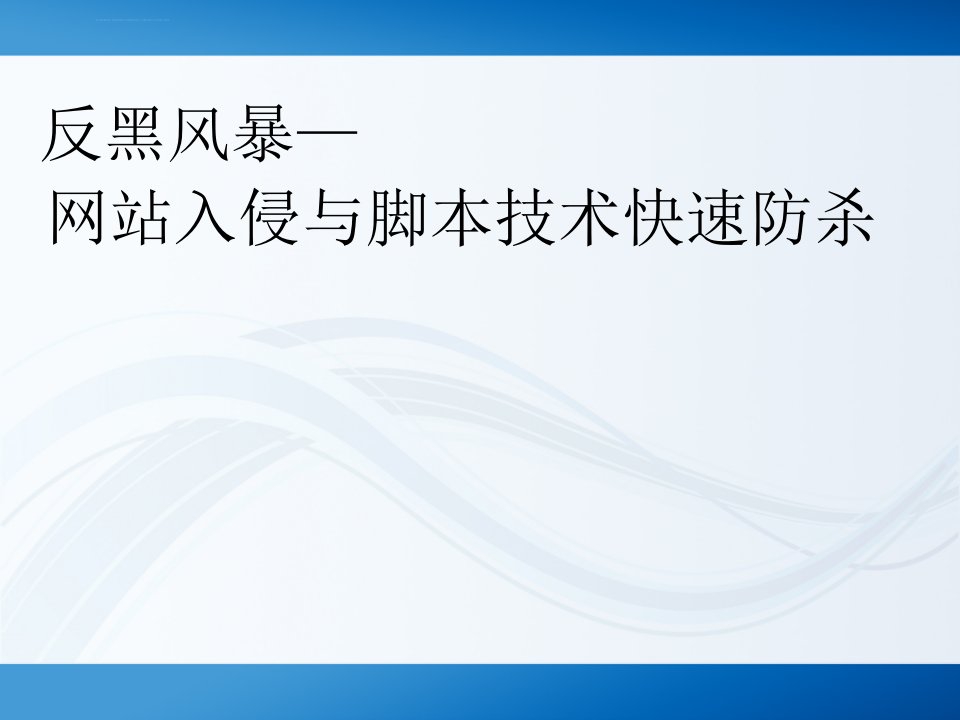 反黑风暴—
网站入侵与脚本技术快速防杀